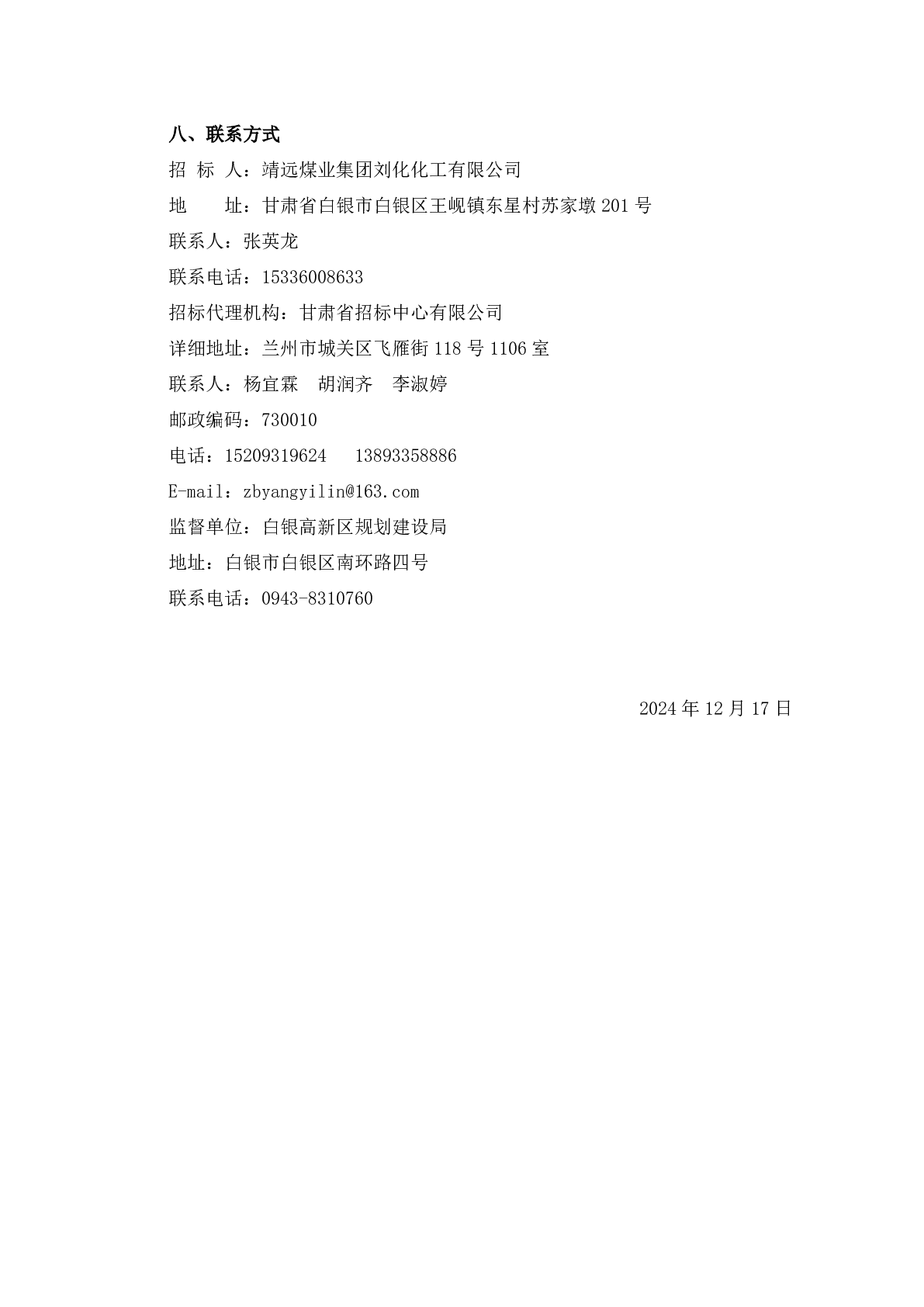 八、联系方式

招 标 人：靖远煤业集团刘化化工有限公司

地　　址：甘肃省白银市白银区王岘镇东星村苏家墩 201 号

联系人：张英龙

联系电话：15336008633

招标代理机构：甘肃省招标中心有限公司

详细地址：兰州市城关区飞雁街 118 号 1106 室

联系人：杨宜霖　胡润齐　李淑婷

邮政编码：730010

电话：15209319624　13893358886

E-mail：zbyangyilin@163.com

监督单位：白银高新区规划建设局

地址：白银市白银区南环路四号

联系电话：0943-8310760

2024 年 12 月 17 日